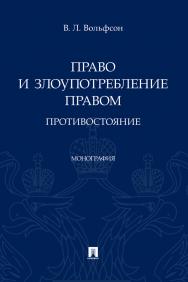 В. Л. Вольфсон

ПРАВО И ЗЛОУПОТРЕБЛЕНИЕ ПРАВОМ

ПРОТИВОСТОЯНИЕ

МОНОГРАФИЯ